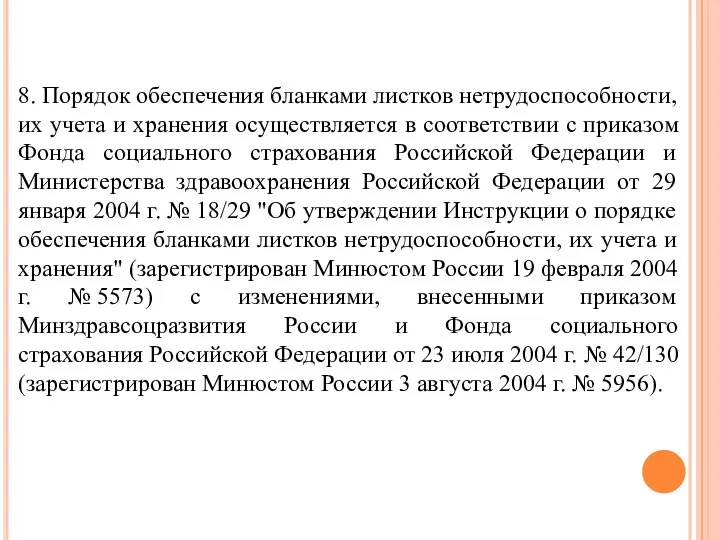 8. Порядок обеспечения бланками листков нетрудоспособности, их учета и хранения осуществляется в соответствии с приказом Фонда социального страхования Российской Федерации и Министерства здравоохранения Российской Федерации от 29 января 2004 г. № 18/29 "Об утверждении Инструкции о порядке обеспечения бланками листков нетрудоспособности, их учета и хранения" (зарегистрирован Минюстом России 19 февраля 2004 г. № 5573) с изменениями, внесенными приказом Минздравсоцразвития России и Фонда социального страхования Российской Федерации от 23 июля 2004 г. № 42/130 (зарегистрирован Минюстом России 3 августа 2004 г. № 5956).